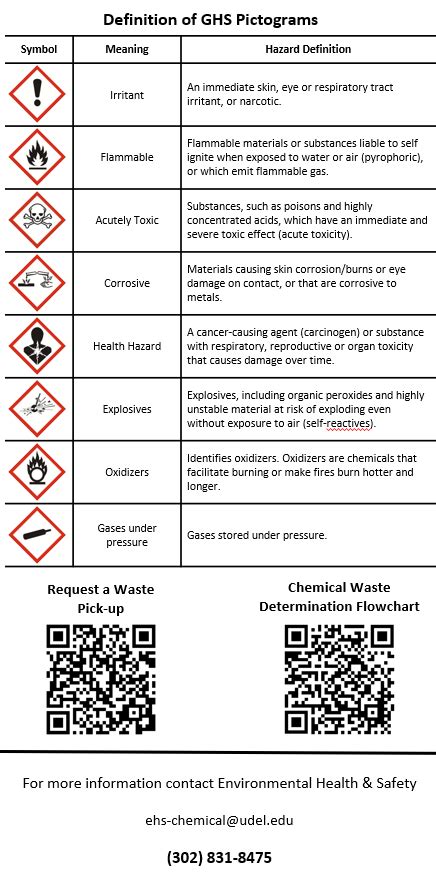 Definition of GHS Pictograms

| Symbol | Meaning | Hazard Definition |
|---|---|---|
| | Irritant | An immediate skin, eye or respiratory tract irritant, or narcotic. |
| | Flammable | Flammable materials or substances liable to self ignite when exposed to water or air (pyrophoric), or which emit flammable gas. |
| | Acutely Toxic | Substances, such as poisons and highly concentrated acids, which have an immediate and severe toxic effect (acute toxicity). |
| | Corrosive | Materials causing skin corrosion/burns or eye damage on contact, or that are corrosive to metals. |
| | Health Hazard | A cancer-causing agent (carcinogen) or substance with respiratory, reproductive or organ toxicity that causes damage over time. |
| | Explosives | Explosives, including organic peroxides and highly unstable material at risk of exploding even without exposure to air (self-reactives). |
| | Oxidizers | Identifies oxidizers. Oxidizers are chemicals that facilitate burning or make fires burn hotter and longer. |
| | Gases under pressure | Gases stored under pressure. |

Request a Waste Pick-up

Chemical Waste Determination Flowchart

For more information contact Environmental Health & Safety

ehs-chemical@udel.edu

(302) 831-8475